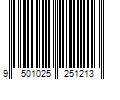 9 501025 251213